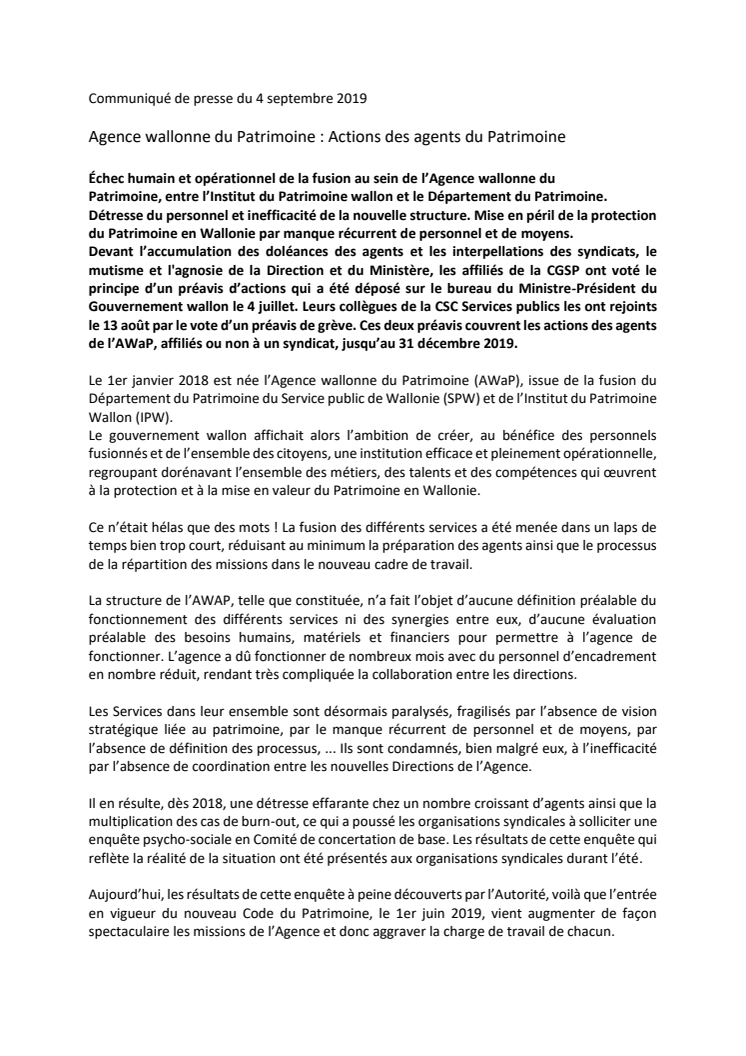 Communiqué de presse du 4 septembre 2019

Agence wallonne du Patrimoine : Actions des agents du Patrimoine

Échec humain et opérationnel de la fusion au sein de l'Agence wallonne du Patrimoine, entre l'Institut du Patrimoine wallon et le Département du Patrimoine. Détresse du personnel et inefficacité de la nouvelle structure. Mise en péril de la protection du Patrimoine en Wallonie par manque récurrent de personnel et de moyens.
Devant l'accumulation des doléances des agents et les interpellations des syndicats, le mutisme et l'agnosie de la Direction et du Ministère, les affiliés de la CGSP ont voté le principe d'un préavis d'actions qui a été déposé sur le bureau du Ministre-Président du Gouvernement wallon le 4 juillet. Leurs collègues de la CSC Services publics les ont rejoints le 13 août par le vote d'un préavis de grève. Ces deux préavis couvrent les actions des agents de l'AWaP, affiliés ou non à un syndicat, jusqu'au 31 décembre 2019.

Le 1er janvier 2018 est née l'Agence wallonne du Patrimoine (AWaP), issue de la fusion du Département du Patrimoine du Service public de Wallonie (SPW) et de l'Institut du Patrimoine Wallon (IPW).
Le gouvernement wallon affichait alors l'ambition de créer, au bénéfice des personnels fusionnés et de l'ensemble des citoyens, une institution efficace et pleinement opérationnelle, regroupant dorénavant l'ensemble des métiers, des talents et des compétences qui œuvrent à la protection et à la mise en valeur du Patrimoine en Wallonie.

Ce n'était hélas que des mots ! La fusion des différents services a été menée dans un laps de temps bien trop court, réduisant au minimum la préparation des agents ainsi que le processus de la répartition des missions dans le nouveau cadre de travail.

La structure de l'AWAP, telle que constituée, n'a fait l'objet d'aucune définition préalable du fonctionnement des différents services ni des synergies entre eux, d'aucune évaluation préalable des besoins humains, matériels et financiers pour permettre à l'agence de fonctionner. L'agence a dû fonctionner de nombreux mois avec du personnel d'encadrement en nombre réduit, rendant très compliquée la collaboration entre les directions.

Les Services dans leur ensemble sont désormais paralysés, fragilisés par l'absence de vision stratégique liée au patrimoine, par le manque récurrent de personnel et de moyens, par l'absence de définition des processus, ... Ils sont condamnés, bien malgré eux, à l'inefficacité par l'absence de coordination entre les nouvelles Directions de l'Agence.

Il en résulte, dès 2018, une détresse effarante chez un nombre croissant d'agents ainsi que la multiplication des cas de burn-out, ce qui a poussé les organisations syndicales à solliciter une enquête psycho-sociale en Comité de concertation de base. Les résultats de cette enquête qui reflète la réalité de la situation ont été présentés aux organisations syndicales durant l'été.

Aujourd'hui, les résultats de cette enquête à peine découverts par l'Autorité, voilà que l'entrée en vigueur du nouveau Code du Patrimoine, le 1er juin 2019, vient augmenter de façon spectaculaire les missions de l'Agence et donc aggraver la charge de travail de chacun.